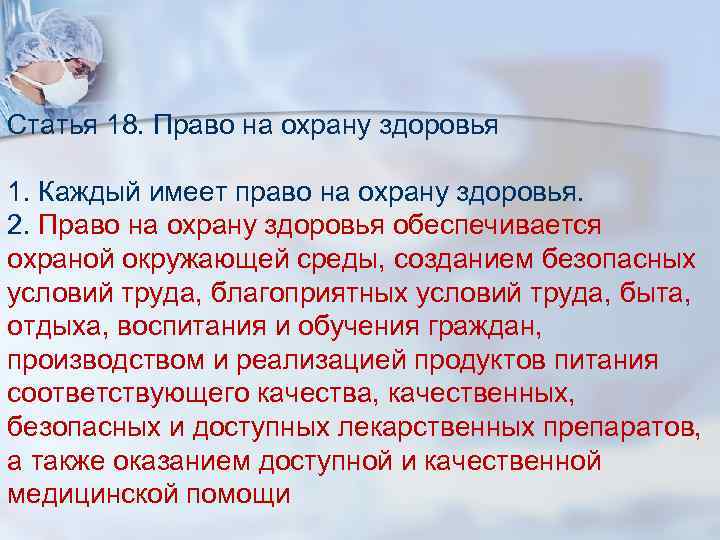 Статья 18. Право на охрану здоровья

1. Каждый имеет право на охрану здоровья.
2. Право на охрану здоровья обеспечивается охраной окружающей среды, созданием безопасных условий труда, благоприятных условий труда, быта, отдыха, воспитания и обучения граждан, производством и реализацией продуктов питания соответствующего качества, качественных, безопасных и доступных лекарственных препаратов, а также оказанием доступной и качественной медицинской помощи